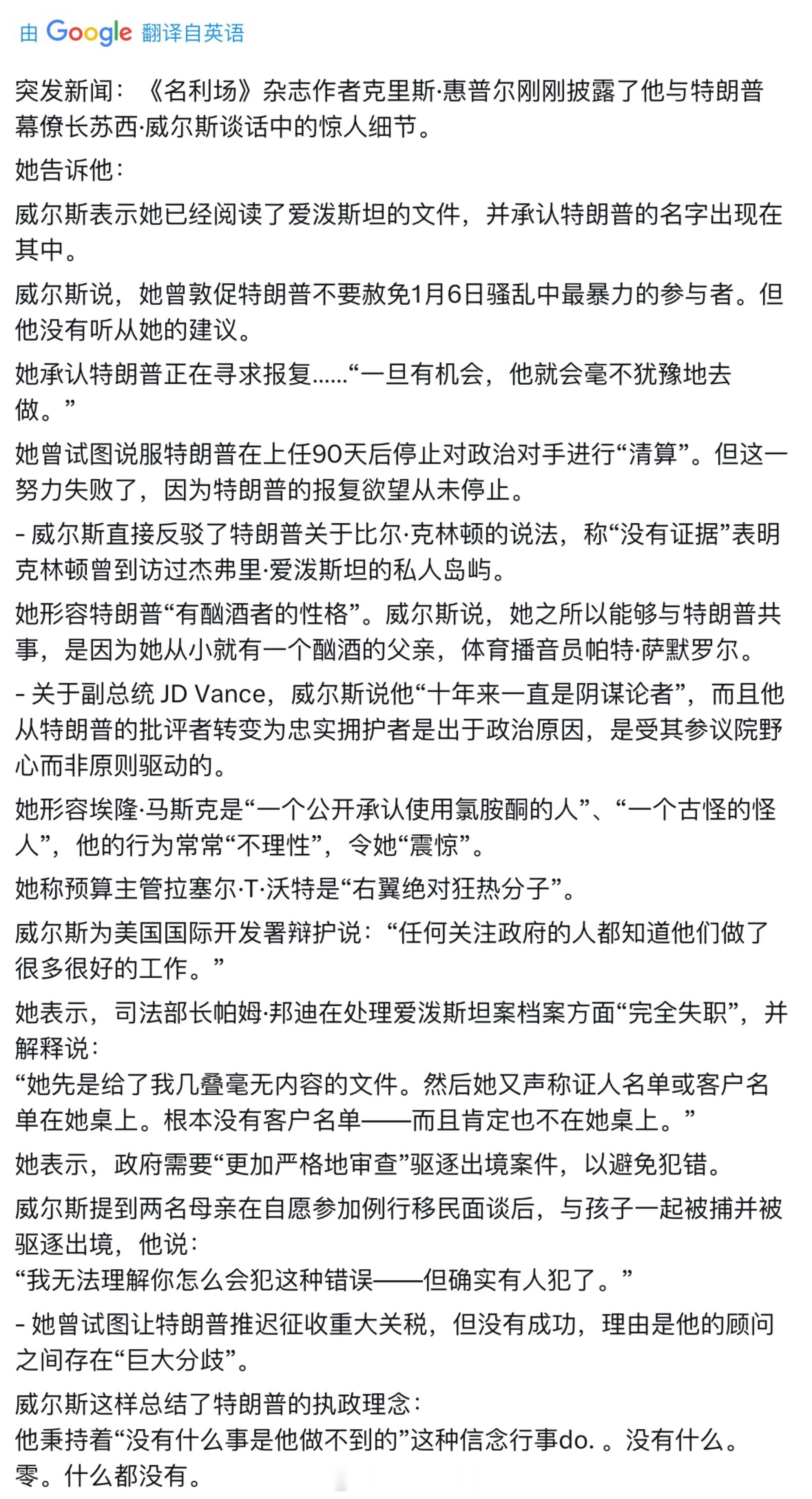 由 Google 翻译自英语

突发新闻：《名利场》杂志作者克里斯·惠普尔刚刚披露了他与特朗普幕僚长苏西·威尔斯谈话中的惊人细节。

她告诉他：

威尔斯表示她已经阅读了爱泼斯坦的文件，并承认特朗普的名字出现在其中。

威尔斯说，她曾敦促特朗普不要赦免1月6日骚乱中最暴力的参与者。但他没有听从她的建议。

她承认特朗普正在寻求报复……“一旦有机会，他就会毫不犹豫地去做。”

她曾试图说服特朗普在上任90天后停止对政治对手进行“清算”。但这一努力失败了，因为特朗普的报复欲望从未停止。

- 威尔斯直接反驳了特朗普关于比尔·克林顿的说法，称“没有证据”表明克林顿曾到访过杰弗里·爱泼斯坦的私人岛屿。

她形容特朗普“有酗酒者的性格”。威尔斯说，她之所以能够与特朗普共事，是因为她从小就有一个酗酒的父亲，体育播音员帕特·萨默罗尔。

- 关于副总统 JD Vance，威尔斯说他“十年来一直是阴谋论者”，而且他从特朗普的批评者转变为忠实拥护者是出于政治原因，是受其参议院野心而非原则驱动的。

她形容埃隆·马斯克是“一个公开承认使用氯胺酮的人”、“一个古怪的怪人”，他的行为常常“不理性”，令她“震惊”。

她称预算主管拉塞尔·T·沃特是“右翼绝对狂热分子”。

威尔斯为美国国际开发署辩护说：“任何关注政府的人都知道他们做了很多很好的工作。”

她表示，司法部长帕姆·邦迪在处理爱泼斯坦案档案方面“完全失职”，并解释说：
“她先是给了我几叠毫无内容的文件。然后她又声称证人名单或客户名单在她桌上。根本没有客户名单——而且肯定也不在她桌上。”

她表示，政府需要“更加严格地审查”驱逐出境案件，以避免犯错。

威尔斯提到两名母亲在自愿参加例行移民面谈后，与孩子一起被捕并被驱逐出境，他说：
“我无法理解你怎么会犯这种错误——但确实有人犯了。”

- 她曾试图让特朗普推迟征收重大关税，但没有成功，理由是他的顾问之间存在“巨大分歧”。

威尔斯这样总结了特朗普的执政理念：
他秉持着“没有什么事是他做不到的”这种信念行事do. 。没有什么。零。什么都没有。